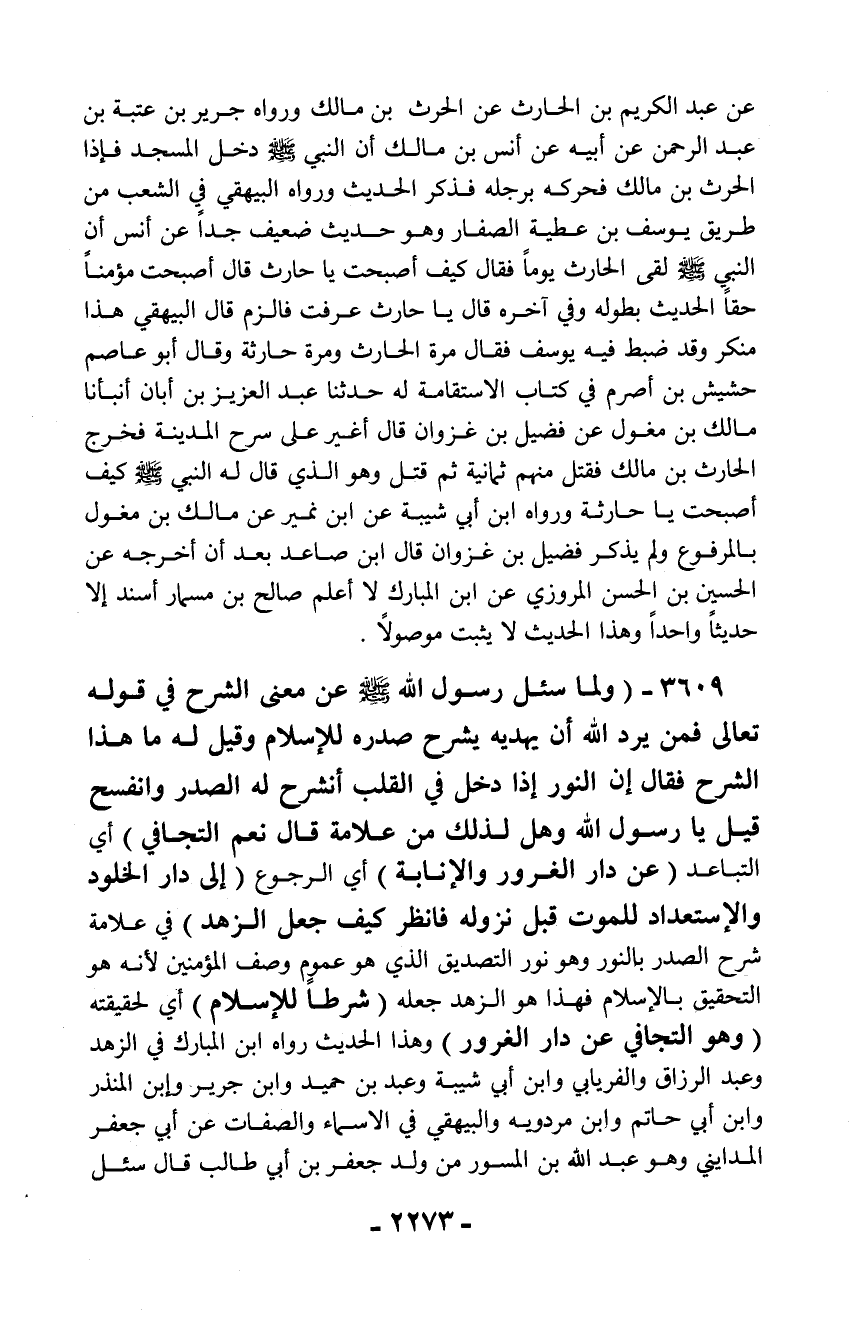 عن عبد الكريم بن الحارث عن الحرث بن مالك ورواه جرير بن عتبة بن عبد الرحمن عن أبيه عن أنس بن مالك أن النبي ﷺ دخل المسجد فإذا الحرث بن مالك فحركه برجله فذكر الحديث ورواه البيهقي في الشعب من طريق يوسف بن عطية الصفار وهو حديث ضعيف جداً عن أنس أن النبي ﷺ لقى الحارث يوماً فقال كيف أصبحت يا حارث قال أصبحت مؤمناً حقاً الحديث بطوله وفي آخره قال يا حارث عرفت فالزم قال البيهقي هذا منكر وقد ضبط فيه يوسف فقال مرة الحارث ومرة حارثة وقال أبو عاصم حشيش بن أصرم في كتاب الاستقامة له حدثنا عبد العزيز بن أبان أنبأنا مالك بن مغول عن فضيل بن غزوان قال أغير على سرح المدينة فخرج الحارث بن مالك فقتل منهم ثمانية ثم قتل وهو الذي قال له النبي ﷺ كيف أصبحت يا حارثة ورواه ابن أبي شيبة عن ابن نمير عن مالك بن مغول بالمرفوع ولم يذكر فضيل بن غزوان قال ابن صاعد بعد أن أخرجه عن الحسين بن الحسن المروزي عن ابن المبارك لا أعلم صالح بن مسمار أسند إلا حديثاً واحداً وهذا الحديث لا يثبت موصولاً .

٣٦٠٩ - ( ولما سئل رسول الله ﷺ عن معنى الشرح في قوله تعالى فمن يرد الله أن يهديه يشرح صدره للإسلام وقيل له ما هذا الشرح فقال إن النور إذا دخل في القلب أنشرح له الصدر وانفسح قيل يا رسول الله وهل لذلك من علامة قال نعم التجافي ) أي التباعد ( عن دار الغرور والإنابة ) أي الرجوع ( إلى دار الخلود والإستعداد للموت قبل نزوله فانظر كيف جعل الزهد ) في علامة شرح الصدر بالنور وهو نور التصديق الذي هو عموم وصف المؤمنين لأنه هو التحقيق بالإسلام فهذا هو الزهد جعله ( شرطاً للإسلام ) أي لحقيقته ( وهو التجافي عن دار الغرور ) وهذا الحديث رواه ابن المبارك في الزهد وعبد الرزاق والفريابي وابن أبي شيبة وعبد بن حميد وابن جرير وإبن المنذر وابن أبي حاتم وابن مردويه والبيهقي في الاسماء والصفات عن أبي جعفر المدايني وهو عبد الله بن المسور من ولد جعفر بن أبي طالب قال سئل

- ٢٢٧٣ -